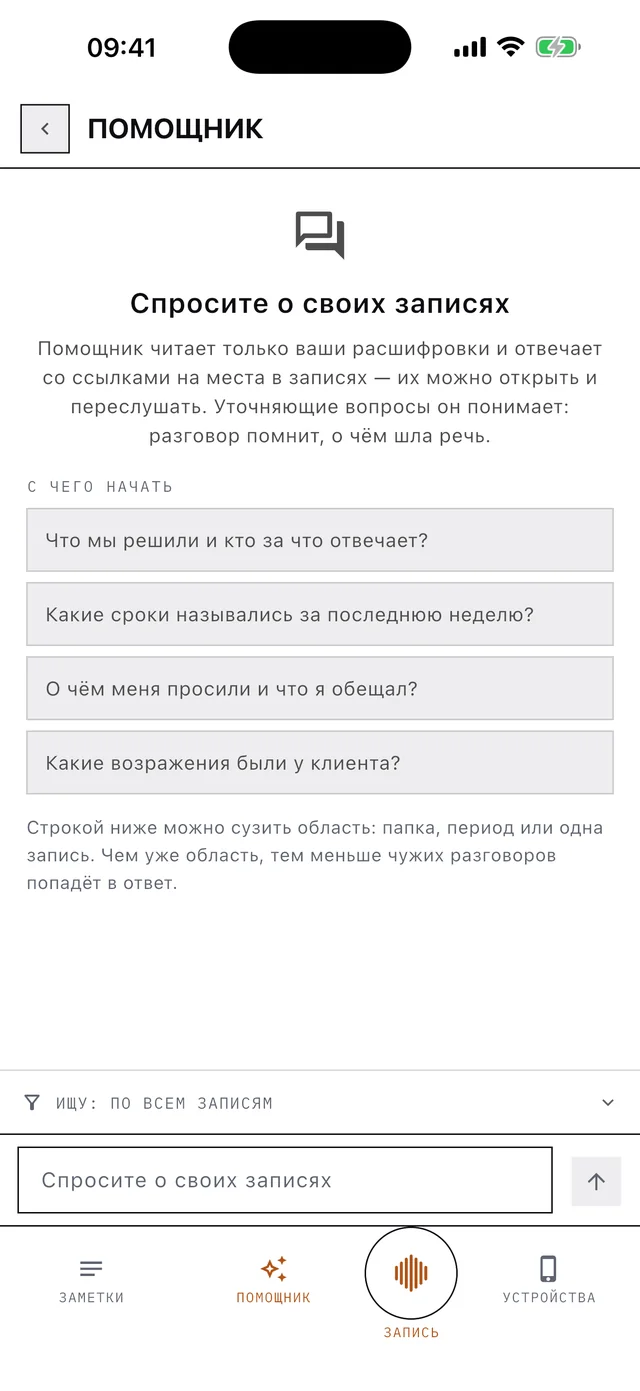 09:41

ПОМОЩНИК

Спросите о своих записях

Помощник читает только ваши расшифровки и отвечает со ссылками на места в записях — их можно открыть и переслушать. Уточняющие вопросы он понимает: разговор помнит, о чём шла речь.

С ЧЕГО НАЧАТЬ

Что мы решили и кто за что отвечает?

Какие сроки назывались за последнюю неделю?

О чём меня просили и что я обещал?

Какие возражения были у клиента?

Строкой ниже можно сузить область: папка, период или одна запись. Чем уже область, тем меньше чужих разговоров попадёт в ответ.

ИЩУ: ПО ВСЕМ ЗАПИСЯМ

Спросите о своих записях

ЗАМЕТКИ

ПОМОЩНИК

ЗАПИСЬ

УСТРОЙСТВА